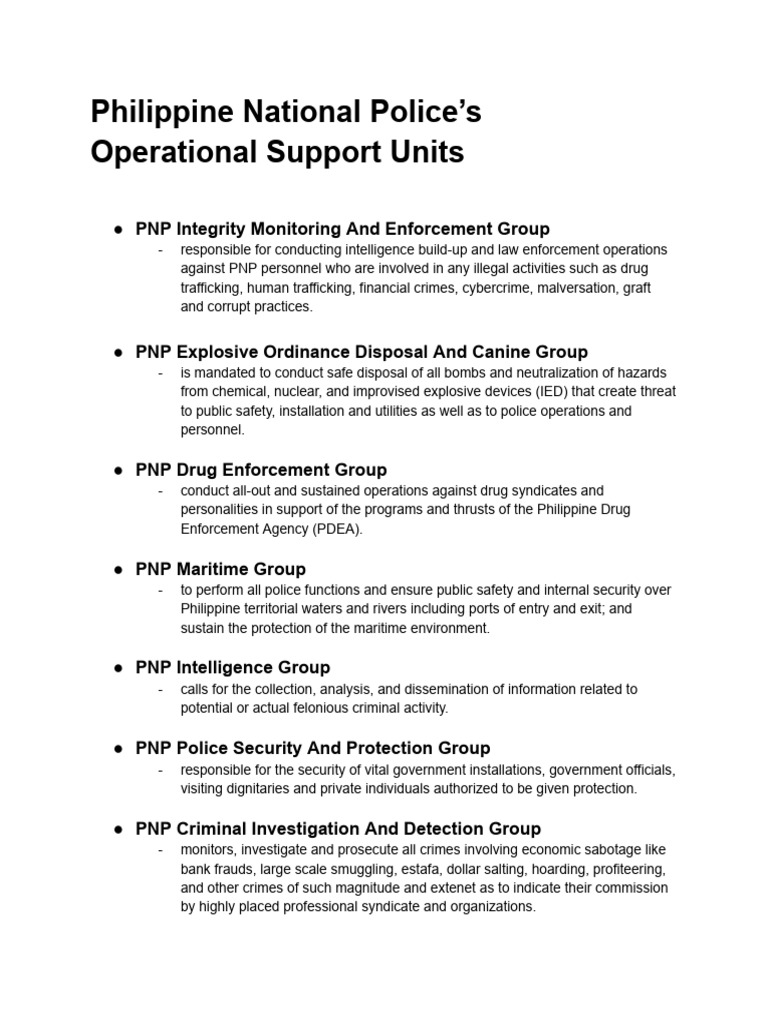 Philippine National Police's Operational Support Units

● PNP Integrity Monitoring And Enforcement Group
- responsible for conducting intelligence build-up and law enforcement operations against PNP personnel who are involved in any illegal activities such as drug trafficking, human trafficking, financial crimes, cybercrime, malversation, graft and corrupt practices.

● PNP Explosive Ordinance Disposal And Canine Group
- is mandated to conduct safe disposal of all bombs and neutralization of hazards from chemical, nuclear, and improvised explosive devices (IED) that create threat to public safety, installation and utilities as well as to police operations and personnel.

● PNP Drug Enforcement Group
- conduct all-out and sustained operations against drug syndicates and personalities in support of the programs and thrusts of the Philippine Drug Enforcement Agency (PDEA).

● PNP Maritime Group
- to perform all police functions and ensure public safety and internal security over Philippine territorial waters and rivers including ports of entry and exit; and sustain the protection of the maritime environment.

● PNP Intelligence Group
- calls for the collection, analysis, and dissemination of information related to potential or actual felonious criminal activity.

● PNP Police Security And Protection Group
- responsible for the security of vital government installations, government officials, visiting dignitaries and private individuals authorized to be given protection.

● PNP Criminal Investigation And Detection Group
- monitors, investigate and prosecute all crimes involving economic sabotage like bank frauds, large scale smuggling, estafa, dollar salting, hoarding, profiteering, and other crimes of such magnitude and extenet as to indicate their commission by highly placed professional syndicate and organizations.